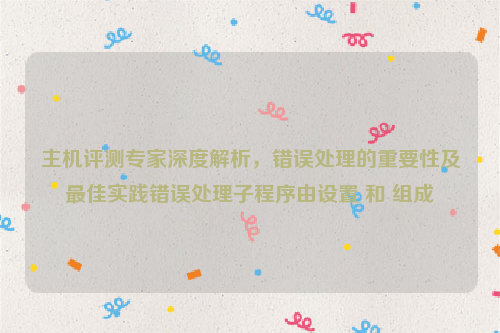 主机评测专家深度解析，错误处理的重要性及最佳实践错误处理子程序由设置 和 组成